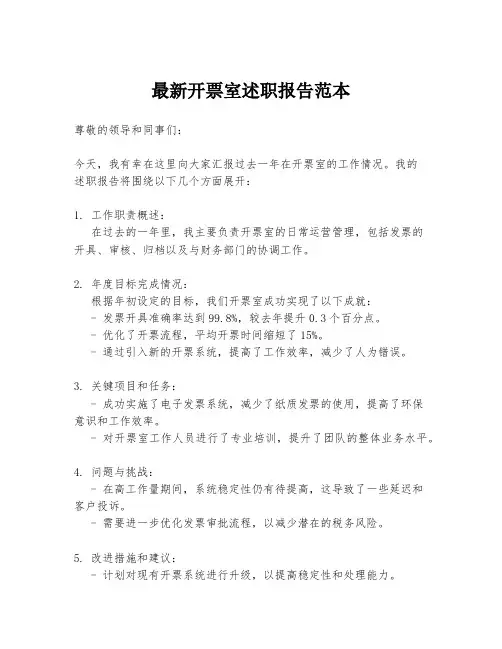 最新开票室述职报告范本

尊敬的领导和同事们：

今天，我有幸在这里向大家汇报过去一年在开票室的工作情况。我的述职报告将围绕以下几个方面展开：

1. 工作职责概述：
在过去的一年里，我主要负责开票室的日常运营管理，包括发票的开具、审核、归档以及与财务部门的协调工作。

2. 年度目标完成情况：
根据年初设定的目标，我们开票室成功实现了以下成就：
- 发票开具准确率达到99.8%，较去年提升0.3个百分点。
- 优化了开票流程，平均开票时间缩短了15%。
- 通过引入新的开票系统，提高了工作效率，减少了人为错误。

3. 关键项目和任务：
- 成功实施了电子发票系统，减少了纸质发票的使用，提高了环保意识和工作效率。
- 对开票室工作人员进行了专业培训，提升了团队的整体业务水平。

4. 问题与挑战：
- 在高工作量期间，系统稳定性仍有待提高，这导致了一些延迟和客户投诉。
- 需要进一步优化发票审批流程，以减少潜在的税务风险。

5. 改进措施和建议：
- 计划对现有开票系统进行升级，以提高稳定性和处理能力。